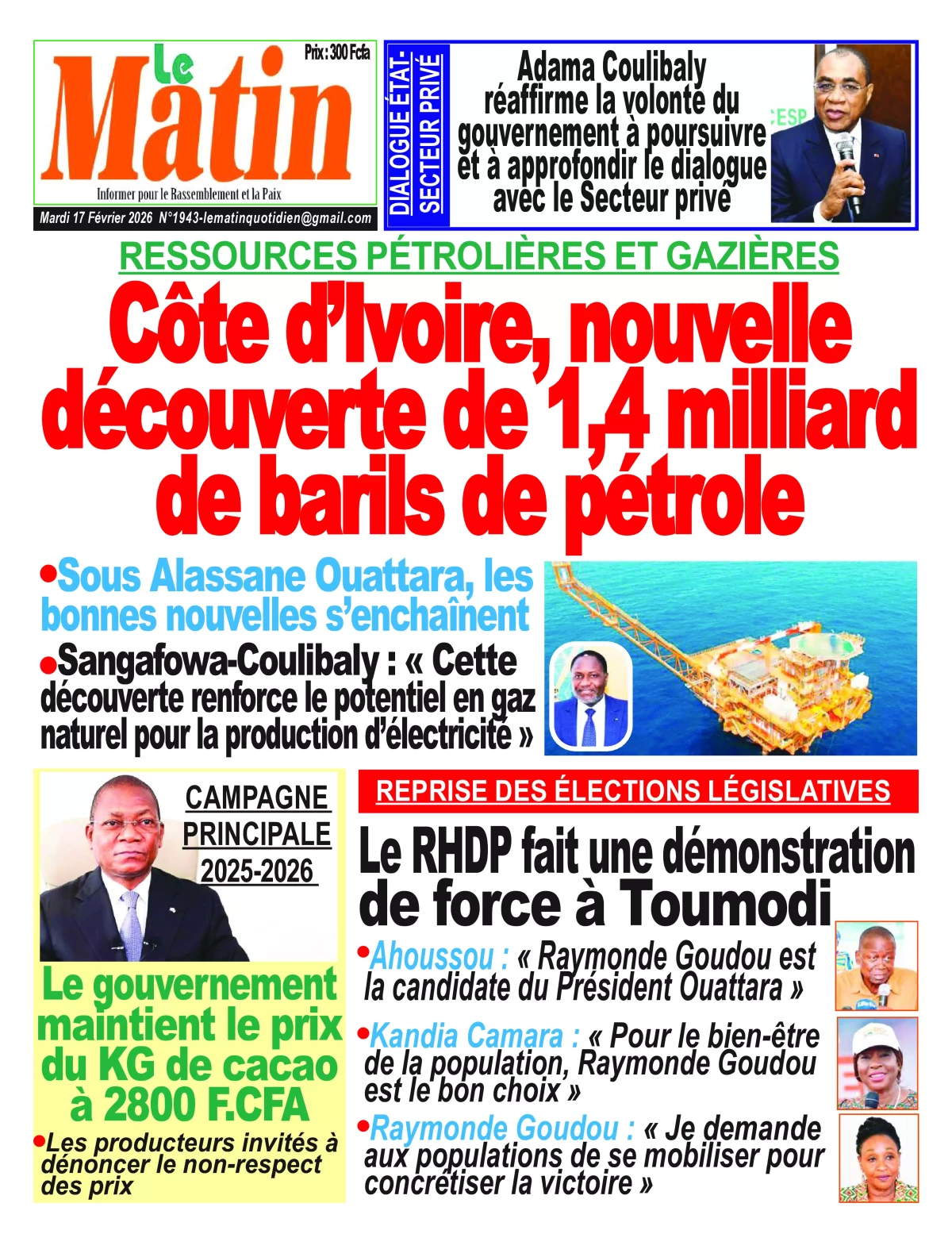 Prix : 300 Fcfa

Le Matin

Informer pour le Rassemblement et la Paix

Mardi 17 Février 2026 N°1943-lematinquotidien@gmail.com

DIALOGUE ÉTAT-SECTEUR PRIVÉ

Adama Coulibaly réaffirme la volonté du gouvernement à poursuivre et à approfondir le dialogue avec le Secteur privé

CESP

RESSOURCES PÉTROLIÈRES ET GAZIÈRES

Côte d'Ivoire, nouvelle découverte de 1,4 milliard de barils de pétrole

•Sous Alassane Ouattara, les bonnes nouvelles s'enchaînent

•Sangafowa-Coulibaly : « Cette découverte renforce le potentiel en gaz naturel pour la production d'électricité »

CAMPAGNE PRINCIPALE 2025-2026

Le gouvernement maintient le prix du KG de cacao à 2800 F.CFA

•Les producteurs invités à dénoncer le non-respect des prix

REPRISE DES ÉLECTIONS LÉGISLATIVES

Le RHDP fait une démonstration de force à Toumodi

•Ahoussou : « Raymonde Goudou est la candidate du Président Ouattara »

•Kandia Camara : « Pour le bien-être de la population, Raymonde Goudou est le bon choix »

•Raymonde Goudou : « Je demande aux populations de se mobiliser pour concrétiser la victoire »